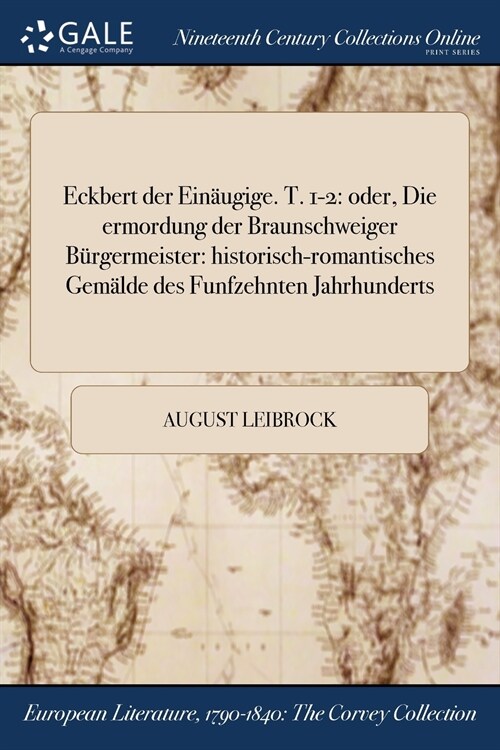 GALE
A Cengage Company

Nineteenth Century Collections Online
PRINT SERIES

Eckbert der Einäugige. T. 1-2: oder, Die ermordung der Braunschweiger Bürgermeister: historisch-romantisches Gemälde des Funfzehnten Jahrhunderts

AUGUST LEIBROCK

European Literature, 1790-1840: The Corvey Collection